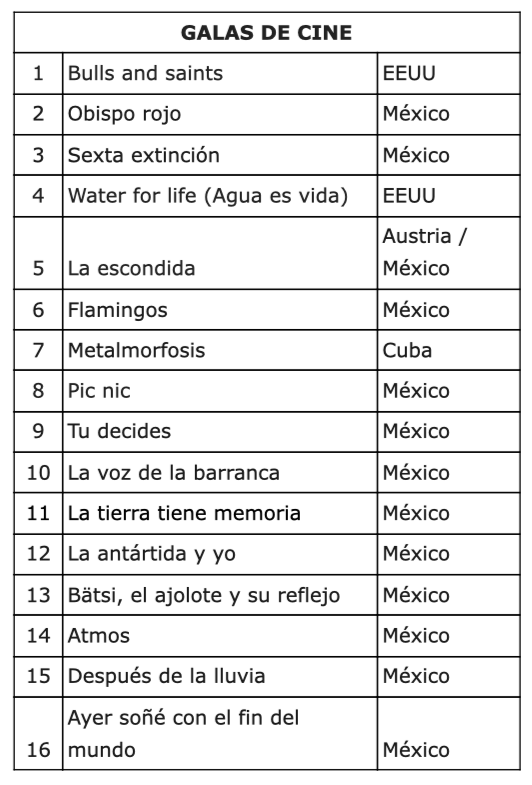 | GALAS DE CINE | | |
|---|---|---|
| 1 | Bulls and saints | EEUU |
| 2 | Obispo rojo | México |
| 3 | Sexta extinción | México |
| 4 | Water for life (Agua es vida) | EEUU |
| 5 | La escondida | Austria / México |
| 6 | Flamingos | México |
| 7 | Metalmorfosis | Cuba |
| 8 | Pic nic | México |
| 9 | Tu decides | México |
| 10 | La voz de la barranca | México |
| 11 | La tierra tiene memoria | México |
| 12 | La antártida y yo | México |
| 13 | Bätsi, el ajolote y su reflejo | México |
| 14 | Atmos | México |
| 15 | Después de la lluvia | México |
| 16 | Ayer soñé con el fin del mundo | México |